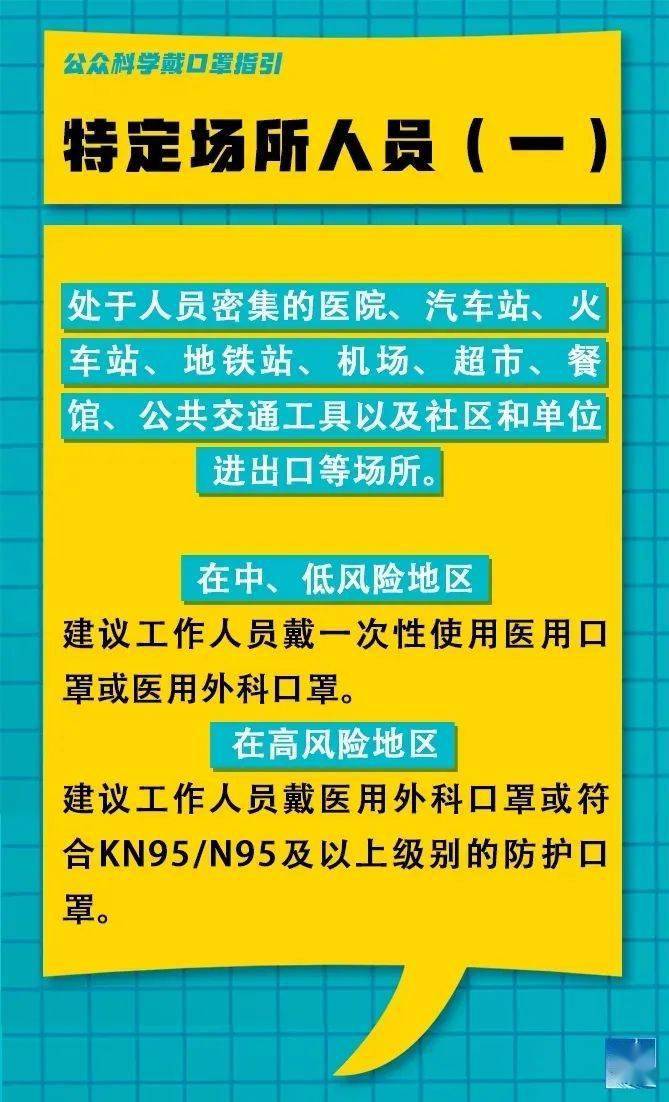 公众科学戴口罩指引

特定场所人员（一）

处于人员密集的医院、汽车站、火车站、地铁站、机场、超市、餐馆、公共交通工具以及社区和单位进出口等场所。

在中、低风险地区

建议工作人员戴一次性使用医用口罩或医用外科口罩。

在高风险地区

建议工作人员戴医用外科口罩或符合KN95/N95及以上级别的防护口罩。